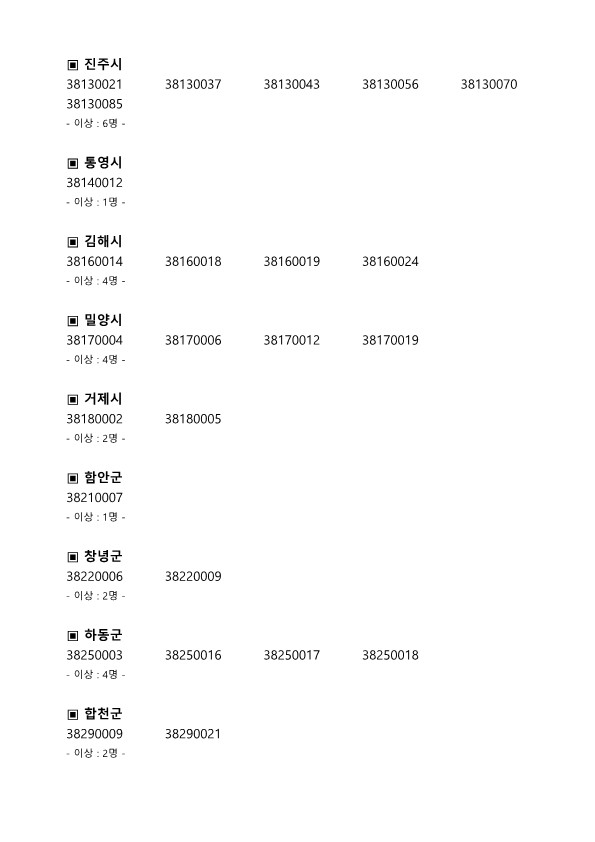 ▣ 진주시
38130021 38130037 38130043 38130056 38130070 38130085
- 이상 : 6명 -

▣ 통영시
38140012
- 이상 : 1명 -

▣ 김해시
38160014 38160018 38160019 38160024
- 이상 : 4명 -

▣ 밀양시
38170004 38170006 38170012 38170019
- 이상 : 4명 -

▣ 거제시
38180002 38180005
- 이상 : 2명 -

▣ 함안군
38210007
- 이상 : 1명 -

▣ 창녕군
38220006 38220009
- 이상 : 2명 -

▣ 하동군
38250003 38250016 38250017 38250018
- 이상 : 4명 -

▣ 합천군
38290009 38290021
- 이상 : 2명 -